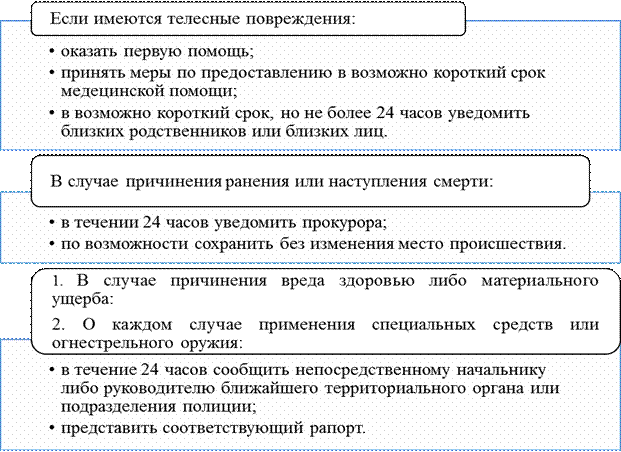 Если имеются телесные повреждения:

• оказать первую помощь;
• принять меры по предоставлению в возможно короткий срок медецинской помощи;
• в возможно короткий срок, но не более 24 часов уведомить близких родственников или близких лиц.

В случае причинения ранения или наступления смерти:

• в течении 24 часов уведомить прокурора;
• по возможности сохранить без изменения место происшествия.

1. В случае причинения вреда здоровью либо материального ущерба:

2. О каждом случае применения специальных средств или огнестрельного оружия:

• в течение 24 часов сообщить непосредственному начальнику либо руководителю ближайшего территориального органа или подразделения полиции;
• представить соответствующий рапорт.